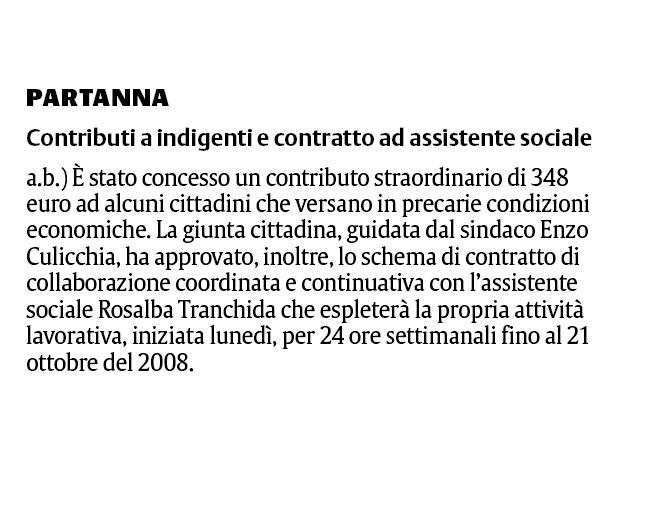 PARTANNA

Contributi a indigenti e contratto ad assistente sociale

a.b.) È stato concesso un contributo straordinario di 348 euro ad alcuni cittadini che versano in precarie condizioni economiche. La giunta cittadina, guidata dal sindaco Enzo Culicchia, ha approvato, inoltre, lo schema di contratto di collaborazione coordinata e continuativa con l'assistente sociale Rosalba Tranchida che espleterà la propria attività lavorativa, iniziata lunedì, per 24 ore settimanali fino al 21 ottobre del 2008.